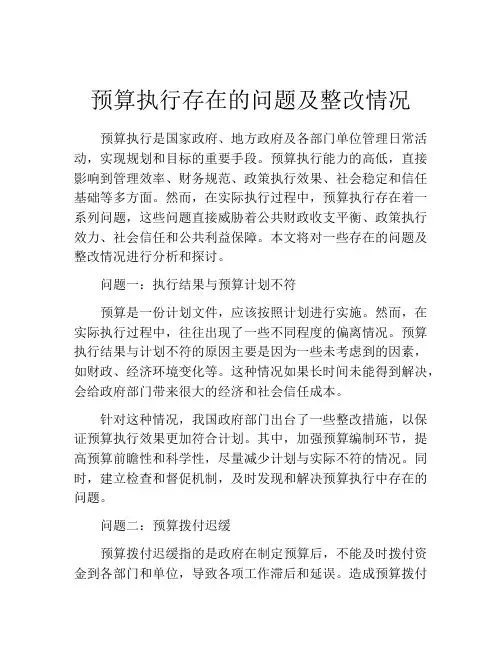 预算执行存在的问题及整改情况

预算执行是国家政府、地方政府及各部门单位管理日常活动，实现规划和目标的重要手段。预算执行能力的高低，直接影响到管理效率、财务规范、政策执行效果、社会稳定和信任基础等多方面。然而，在实际执行过程中，预算执行存在着一系列问题，这些问题直接威胁着公共财政收支平衡、政策执行效力、社会信任和公共利益保障。本文将对一些存在的问题及整改情况进行分析和探讨。

问题一：执行结果与预算计划不符

预算是一份计划文件，应该按照计划进行实施。然而，在实际执行过程中，往往出现了一些不同程度的偏离情况。预算执行结果与计划不符的原因主要是因为一些未考虑到的因素，如财政、经济环境变化等。这种情况如果长时间未能得到解决，会给政府部门带来很大的经济和社会信任成本。

针对这种情况，我国政府部门出台了一些整改措施，以保证预算执行效果更加符合计划。其中，加强预算编制环节，提高预算前瞻性和科学性，尽量减少计划与实际不符的情况。同时，建立检查和督促机制，及时发现和解决预算执行中存在的问题。

问题二：预算拨付迟缓

预算拨付迟缓指的是政府在制定预算后，不能及时拨付资金到各部门和单位，导致各项工作滞后和延误。造成预算拨付